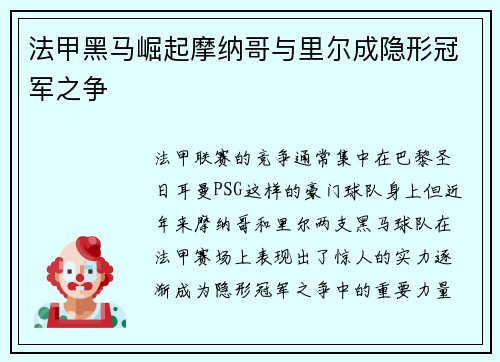 法甲黑马崛起摩纳哥与里尔成隐形冠军之争

法甲联赛的竞争通常集中在巴黎圣日耳曼PSG这样的豪门球队身上但近年来摩纳哥和里尔两支黑马球队在法甲赛场上表现出了惊人的实力逐渐成为隐形冠军之争中的重要力量